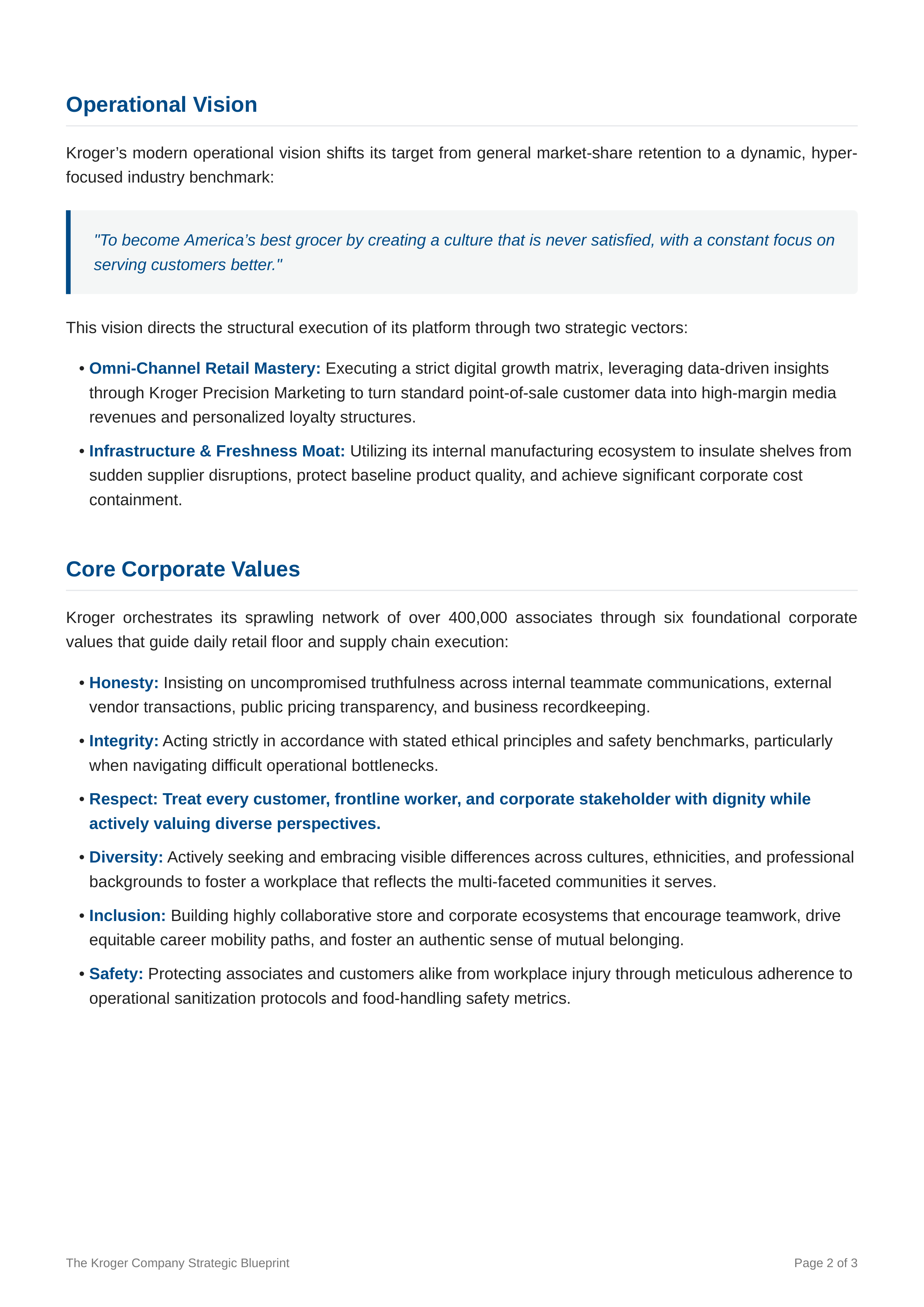 Operational Vision

Kroger’s modern operational vision shifts its target from general market-share retention to a dynamic, hyper-focused industry benchmark:

"To become America’s best grocer by creating a culture that is never satisfied, with a constant focus on serving customers better."

This vision directs the structural execution of its platform through two strategic vectors:

• Omni-Channel Retail Mastery: Executing a strict digital growth matrix, leveraging data-driven insights through Kroger Precision Marketing to turn standard point-of-sale customer data into high-margin media revenues and personalized loyalty structures.

• Infrastructure & Freshness Moat: Utilizing its internal manufacturing ecosystem to insulate shelves from sudden supplier disruptions, protect baseline product quality, and achieve significant corporate cost containment.

Core Corporate Values

Kroger orchestrates its sprawling network of over 400,000 associates through six foundational corporate values that guide daily retail floor and supply chain execution:

• Honesty: Insisting on uncompromised truthfulness across internal teammate communications, external vendor transactions, public pricing transparency, and business recordkeeping.

• Integrity: Acting strictly in accordance with stated ethical principles and safety benchmarks, particularly when navigating difficult operational bottlenecks.

• Respect: Treat every customer, frontline worker, and corporate stakeholder with dignity while actively valuing diverse perspectives.

• Diversity: Actively seeking and embracing visible differences across cultures, ethnicities, and professional backgrounds to foster a workplace that reflects the multi-faceted communities it serves.

• Inclusion: Building highly collaborative store and corporate ecosystems that encourage teamwork, drive equitable career mobility paths, and foster an authentic sense of mutual belonging.

• Safety: Protecting associates and customers alike from workplace injury through meticulous adherence to operational sanitization protocols and food-handling safety metrics.

The Kroger Company Strategic Blueprint

Page 2 of 3